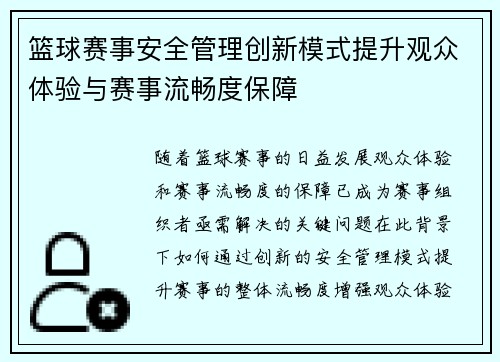 篮球赛事安全管理创新模式提升观众体验与赛事流畅度保障

随着篮球赛事的日益发展观众体验和赛事流畅度的保障已成为赛事组织者亟需解决的关键问题在此背景下如何通过创新的安全管理模式提升赛事的整体流畅度增强观众体验